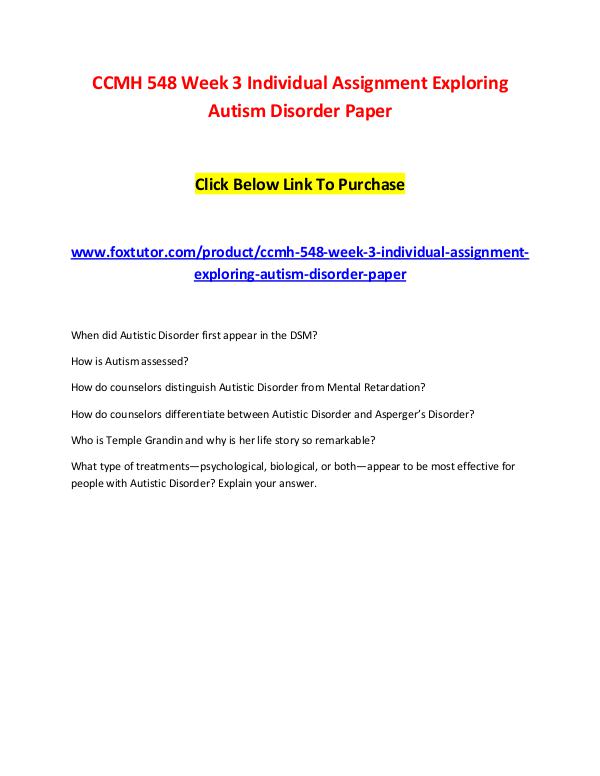 CCMH 548 Week 3 Individual Assignment Exploring Autism Disorder Paper

Click Below Link To Purchase

www.foxtutor.com/product/ccmh-548-week-3-individual-assignment-exploring-autism-disorder-paper

When did Autistic Disorder first appear in the DSM?

How is Autism assessed?

How do counselors distinguish Autistic Disorder from Mental Retardation?

How do counselors differentiate between Autistic Disorder and Asperger's Disorder?

Who is Temple Grandin and why is her life story so remarkable?

What type of treatments—psychological, biological, or both—appear to be most effective for people with Autistic Disorder? Explain your answer.